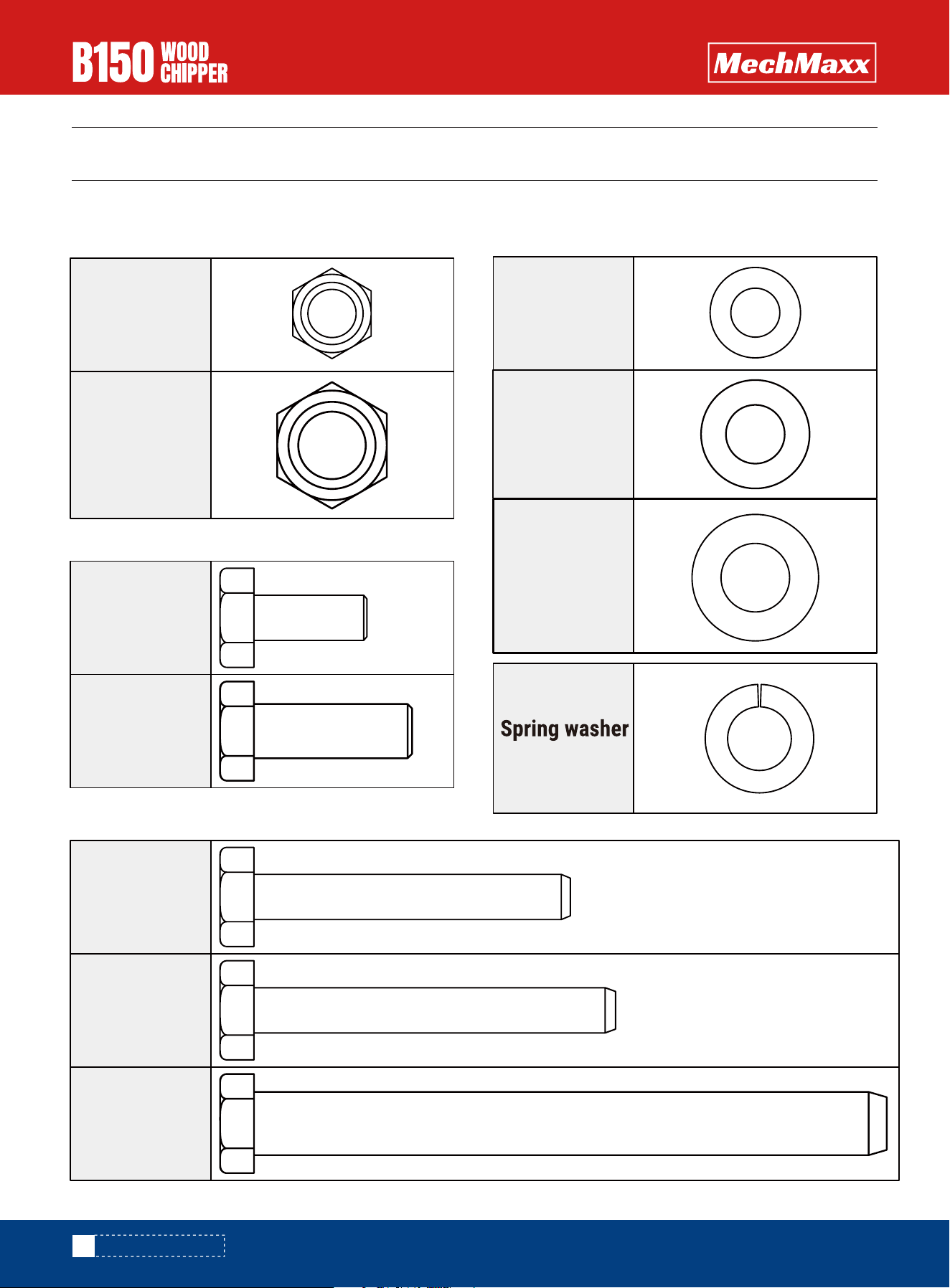 B150 WOOD CHIPPER

MechMaxx

Spring washer